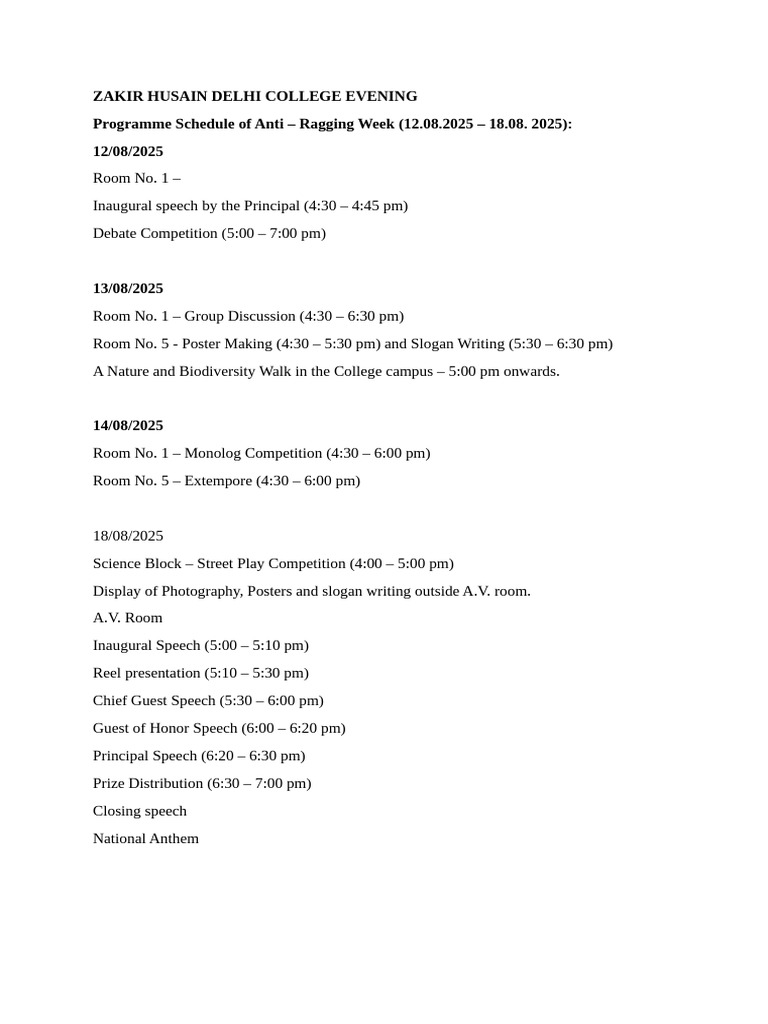 ZAKIR HUSAIN DELHI COLLEGE EVENING

Programme Schedule of Anti – Ragging Week (12.08.2025 – 18.08. 2025):

12/08/2025

Room No. 1 –

Inaugural speech by the Principal (4:30 – 4:45 pm)

Debate Competition (5:00 – 7:00 pm)

13/08/2025

Room No. 1 – Group Discussion (4:30 – 6:30 pm)

Room No. 5 - Poster Making (4:30 – 5:30 pm) and Slogan Writing (5:30 – 6:30 pm)

A Nature and Biodiversity Walk in the College campus – 5:00 pm onwards.

14/08/2025

Room No. 1 – Monolog Competition (4:30 – 6:00 pm)

Room No. 5 – Extempore (4:30 – 6:00 pm)

18/08/2025

Science Block – Street Play Competition (4:00 – 5:00 pm)

Display of Photography, Posters and slogan writing outside A.V. room.

A.V. Room

Inaugural Speech (5:00 – 5:10 pm)

Reel presentation (5:10 – 5:30 pm)

Chief Guest Speech (5:30 – 6:00 pm)

Guest of Honor Speech (6:00 – 6:20 pm)

Principal Speech (6:20 – 6:30 pm)

Prize Distribution (6:30 – 7:00 pm)

Closing speech

National Anthem